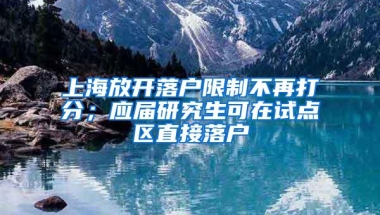 上海放开落户限制不再打分；应届研究生可在试点区直接落户